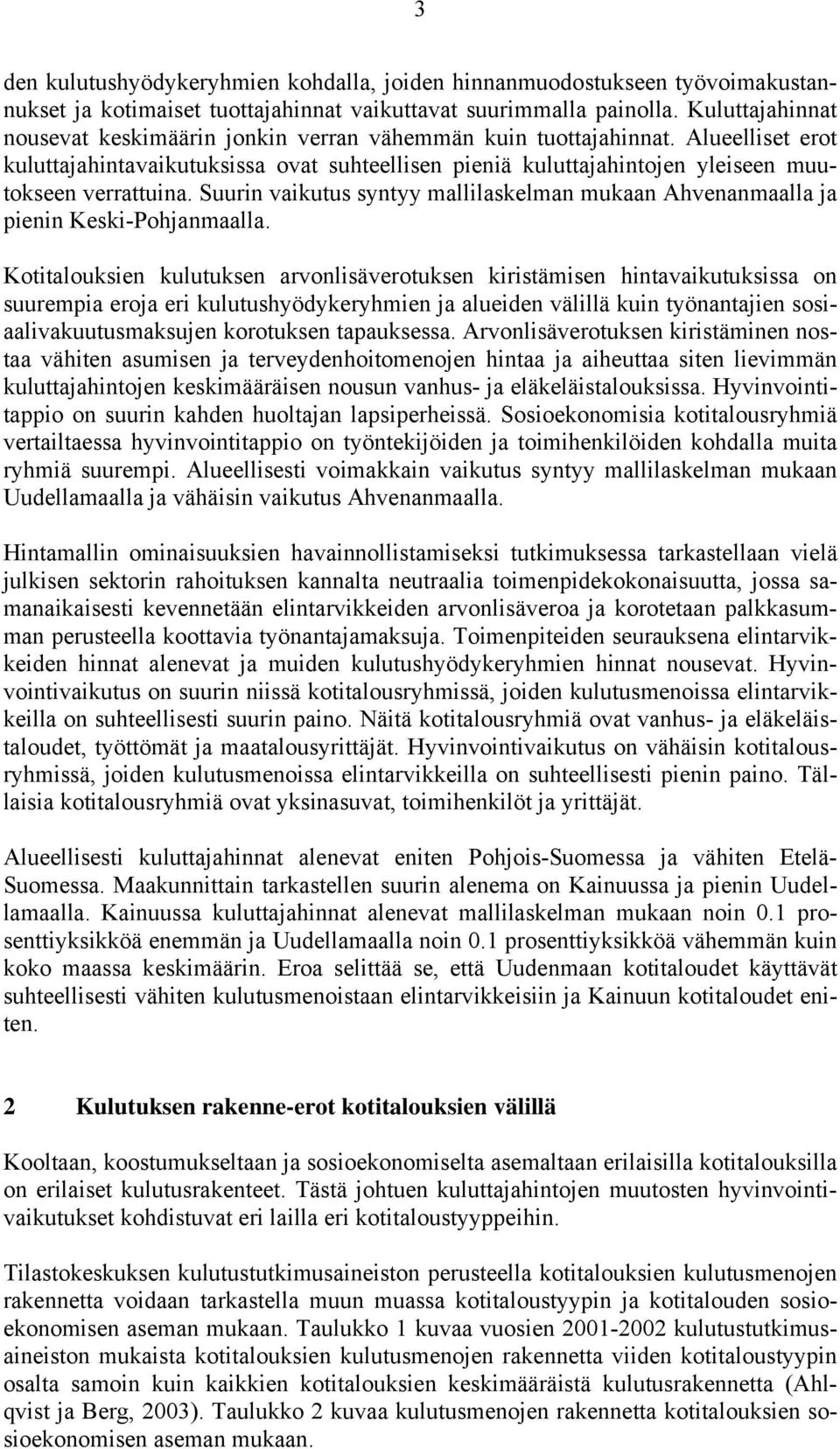 3

den kulutushyödykeryhmien kohdalla, joiden hinnanmuodostukseen työvoimakustannukset ja kotimaiset tuottajahinnat vaikuttavat suurimmalla painolla. Kuluttajahinnat nousevat keskimäärin jonkin verran vähemmän kuin tuottajahinnat. Alueelliset erot kuluttajahintavaikutuksissa ovat suhteellisen pieniä kuluttajahintojen yleiseen muutokseen verrattuina. Suurin vaikutus syntyy mallilaskelman mukaan Ahvenanmaalla ja pienin Keski-Pohjanmaalla.

Kotitalouksien kulutuksen arvonlisäverotuksen kiristämisen hintavaikutuksissa on suurempia eroja eri kulutushyödykeryhmien ja alueiden välillä kuin työnantajien sosiaalivakuutusmaksujen korotuksen tapauksessa. Arvonlisäverotuksen kiristäminen nostaa vähiten asumisen ja terveydenhoitomenojen hintaa ja aiheuttaa siten lievimmän kuluttajahintojen keskimääräisen nousun vanhus- ja eläkeläistalouksissa. Hyvinvointitappio on suurin kahden huoltajan lapsiperheissä. Sosioekonomisia kotitalousryhmiä vertailtaessa hyvinvointitappio on työntekijöiden ja toimihenkilöiden kohdalla muita ryhmiä suurempi. Alueellisesti voimakkain vaikutus syntyy mallilaskelman mukaan Uudellamaalla ja vähäisin vaikutus Ahvenanmaalla.

Hintamallin ominaisuuksien havainnollistamiseksi tutkimuksessa tarkastellaan vielä julkisen sektorin rahoituksen kannalta neutraalia toimenpidekokonaisuutta, jossa samanaikaisesti kevennetään elintarvikkeiden arvonlisäveroa ja korotetaan palkkasumman perusteella koottavia työnantajamaksuja. Toimenpiteiden seurauksena elintarvikkeiden hinnat alenevat ja muiden kulutushyödykeryhmien hinnat nousevat. Hyvinvointivaikutus on suurin niissä kotitalousryhmissä, joiden kulutusmenoissa elintarvikkeilla on suhteellisesti suurin paino. Näitä kotitalousryhmiä ovat vanhus- ja eläkeläistaloudet, työttömät ja maatalousyrittäjät. Hyvinvointivaikutus on vähäisin kotitalousryhmissä, joiden kulutusmenoissa elintarvikkeilla on suhteellisesti pienin paino. Tällaisia kotitalousryhmiä ovat yksinasuvat, toimihenkilöt ja yrittäjät.

Alueellisesti kuluttajahinnat alenevat eniten Pohjois-Suomessa ja vähiten Etelä-Suomessa. Maakunnittain tarkastellen suurin alenema on Kainuussa ja pienin Uudellamaalla. Kainuussa kuluttajahinnat alenevat mallilaskelman mukaan noin 0.1 prosenttiyksikköä enemmän ja Uudellamaalla noin 0.1 prosenttiyksikköä vähemmän kuin koko maassa keskimäärin. Eroa selittää se, että Uudenmaan kotitaloudet käyttävät suhteellisesti vähiten kulutusmenoistaan elintarvikkeisiin ja Kainuun kotitaloudet eniten.

2 Kulutuksen rakenne-erot kotitalouksien välillä

Kooltaan, koostumukseltaan ja sosioekonomiselta asemaltaan erilaisilla kotitalouksilla on erilaiset kulutusrakenteet. Tästä johtuen kuluttajahintojen muutosten hyvinvointivaikutukset kohdistuvat eri lailla eri kotitaloustyyppeihin.

Tilastokeskuksen kulutustutkimusaineiston perusteella kotitalouksien kulutusmenojen rakennetta voidaan tarkastella muun muassa kotitaloustyypin ja kotitalouden sosioekonomisen aseman mukaan. Taulukko 1 kuvaa vuosien 2001-2002 kulutustutkimusaineiston mukaista kotitalouksien kulutusmenojen rakennetta viiden kotitaloustyypin osalta samoin kuin kaikkien kotitalouksien keskimääräistä kulutusrakennetta (Ahlqvist ja Berg, 2003). Taulukko 2 kuvaa kulutusmenojen rakennetta kotitalouksien sosioekonomisen aseman mukaan.